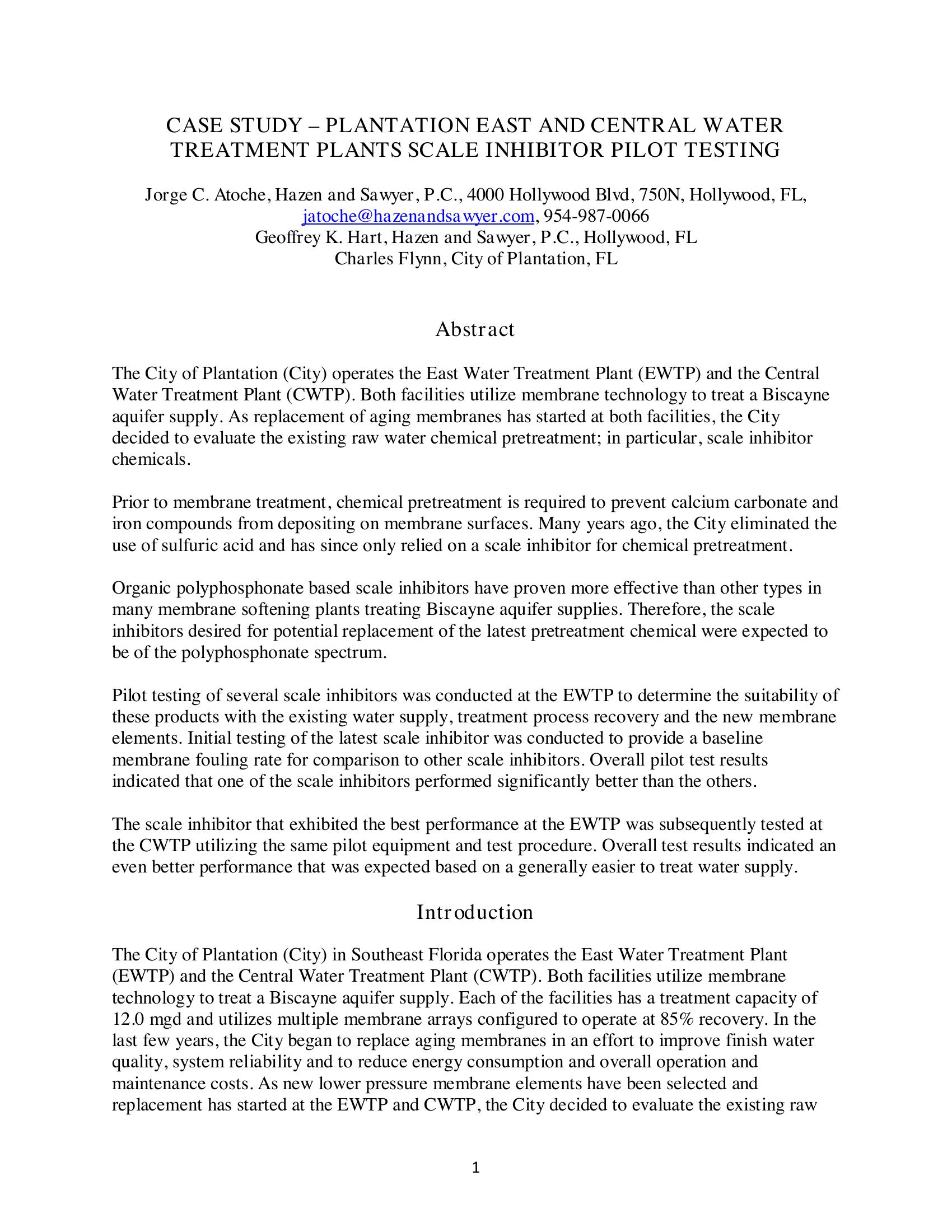 CASE STUDY – PLANTATION EAST AND CENTRAL WATER TREATMENT PLANTS SCALE INHIBITOR PILOT TESTING

Jorge C. Atoche, Hazen and Sawyer, P.C., 4000 Hollywood Blvd, 750N, Hollywood, FL, jatoche@hazenandsawyer.com, 954-987-0066
Geoffrey K. Hart, Hazen and Sawyer, P.C., Hollywood, FL
Charles Flynn, City of Plantation, FL

Abstract

The City of Plantation (City) operates the East Water Treatment Plant (EWTP) and the Central Water Treatment Plant (CWTP). Both facilities utilize membrane technology to treat a Biscayne aquifer supply. As replacement of aging membranes has started at both facilities, the City decided to evaluate the existing raw water chemical pretreatment; in particular, scale inhibitor chemicals.

Prior to membrane treatment, chemical pretreatment is required to prevent calcium carbonate and iron compounds from depositing on membrane surfaces. Many years ago, the City eliminated the use of sulfuric acid and has since only relied on a scale inhibitor for chemical pretreatment.

Organic polyphosphonate based scale inhibitors have proven more effective than other types in many membrane softening plants treating Biscayne aquifer supplies. Therefore, the scale inhibitors desired for potential replacement of the latest pretreatment chemical were expected to be of the polyphosphonate spectrum.

Pilot testing of several scale inhibitors was conducted at the EWTP to determine the suitability of these products with the existing water supply, treatment process recovery and the new membrane elements. Initial testing of the latest scale inhibitor was conducted to provide a baseline membrane fouling rate for comparison to other scale inhibitors. Overall pilot test results indicated that one of the scale inhibitors performed significantly better than the others.

The scale inhibitor that exhibited the best performance at the EWTP was subsequently tested at the CWTP utilizing the same pilot equipment and test procedure. Overall test results indicated an even better performance that was expected based on a generally easier to treat water supply.

Introduction

The City of Plantation (City) in Southeast Florida operates the East Water Treatment Plant (EWTP) and the Central Water Treatment Plant (CWTP). Both facilities utilize membrane technology to treat a Biscayne aquifer supply. Each of the facilities has a treatment capacity of 12.0 mgd and utilizes multiple membrane arrays configured to operate at 85% recovery. In the last few years, the City began to replace aging membranes in an effort to improve finish water quality, system reliability and to reduce energy consumption and overall operation and maintenance costs. As new lower pressure membrane elements have been selected and replacement has started at the EWTP and CWTP, the City decided to evaluate the existing raw

1